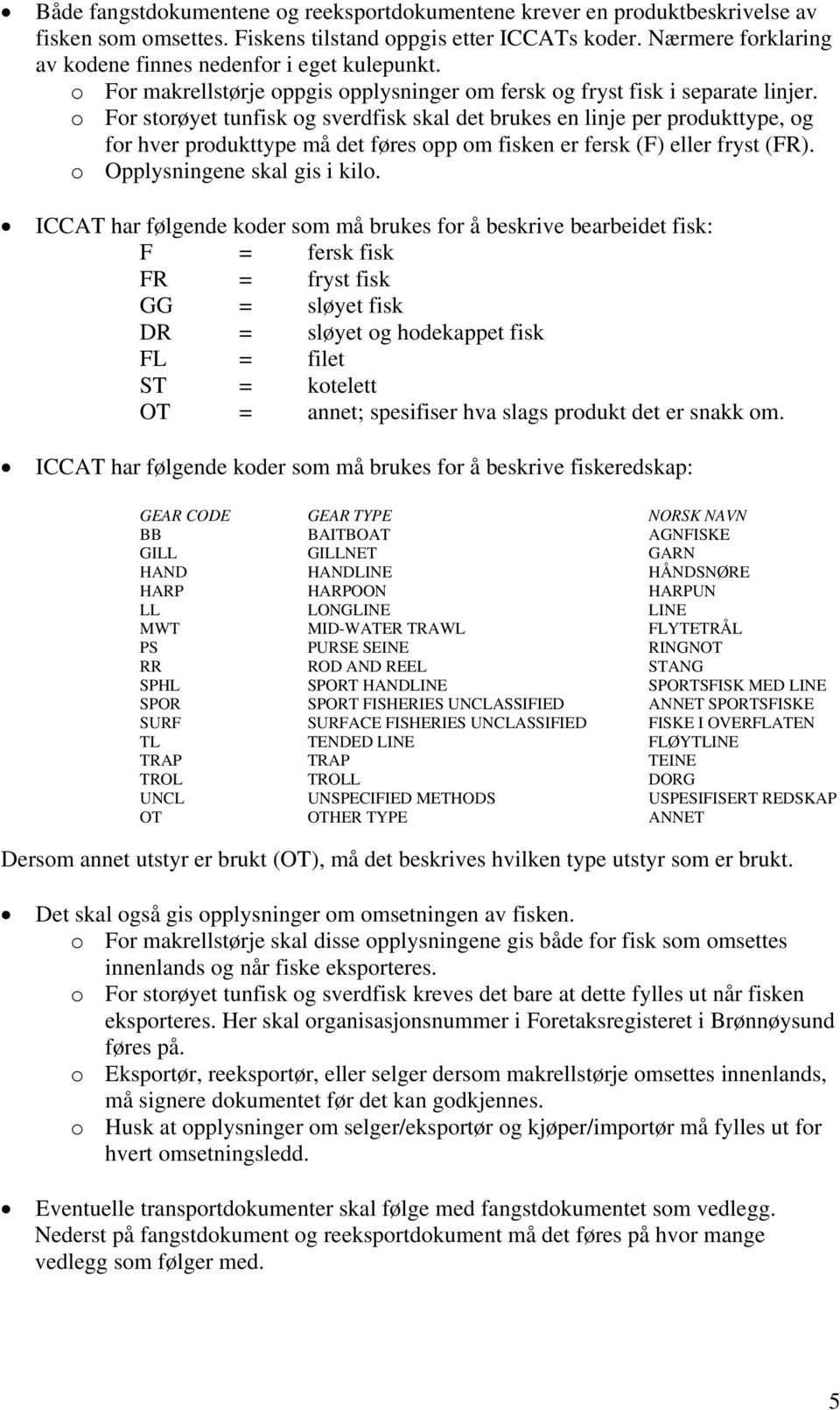 • Både fangstdokumentene og reeksportdokumentene krever en produktbeskrivelse av fisken som omsettes. Fiskens tilstand oppgis etter ICCATs koder. Nærmere forklaring av kodene finnes nedenfor i eget kulepunkt.
o For makrellstørje oppgis opplysninger om fersk og fryst fisk i separate linjer.
o For storøyet tunfisk og sverdfisk skal det brukes en linje per produkttype, og for hver produkttype må det føres opp om fisken er fersk (F) eller fryst (FR).
o Opplysningene skal gis i kilo.

• ICCAT har følgende koder som må brukes for å beskrive bearbeidet fisk:
F = fersk fisk
FR = fryst fisk
GG = sløyet fisk
DR = sløyet og hodekappet fisk
FL = filet
ST = kotelett
OT = annet; spesifiser hva slags produkt det er snakk om.

• ICCAT har følgende koder som må brukes for å beskrive fiskeredskap:

| GEAR CODE | GEAR TYPE | NORSK NAVN |
|---|---|---|
| BB | BAITBOAT | AGNFISKE |
| GILL | GILLNET | GARN |
| HAND | HANDLINE | HÅNDSNØRE |
| HARP | HARPOON | HARPUN |
| LL | LONGLINE | LINE |
| MWT | MID-WATER TRAWL | FLYTETRÅL |
| PS | PURSE SEINE | RINGNOT |
| RR | ROD AND REEL | STANG |
| SPHL | SPORT HANDLINE | SPORTSFISK MED LINE |
| SPOR | SPORT FISHERIES UNCLASSIFIED | ANNET SPORTSFISKE |
| SURF | SURFACE FISHERIES UNCLASSIFIED | FISKE I OVERFLATEN |
| TL | TENDED LINE | FLØYTLINE |
| TRAP | TRAP | TEINE |
| TROL | TROLL | DORG |
| UNCL | UNSPECIFIED METHODS | USPESIFISERT REDSKAP |
| OT | OTHER TYPE | ANNET |

Dersom annet utstyr er brukt (OT), må det beskrives hvilken type utstyr som er brukt.

• Det skal også gis opplysninger om omsetningen av fisken.
o For makrellstørje skal disse opplysningene gis både for fisk som omsettes innenlands og når fiske eksporteres.
o For storøyet tunfisk og sverdfisk kreves det bare at dette fylles ut når fisken eksporteres. Her skal organisasjonsnummer i Foretaksregisteret i Brønnøysund føres på.
o Eksportør, reeksportør, eller selger dersom makrellstørje omsettes innenlands, må signere dokumentet før det kan godkjennes.
o Husk at opplysninger om selger/eksportør og kjøper/importør må fylles ut for hvert omsetningsledd.

• Eventuelle transportdokumenter skal følge med fangstdokumentet som vedlegg. Nederst på fangstdokument og reeksportdokument må det føres på hvor mange vedlegg som følger med.

5